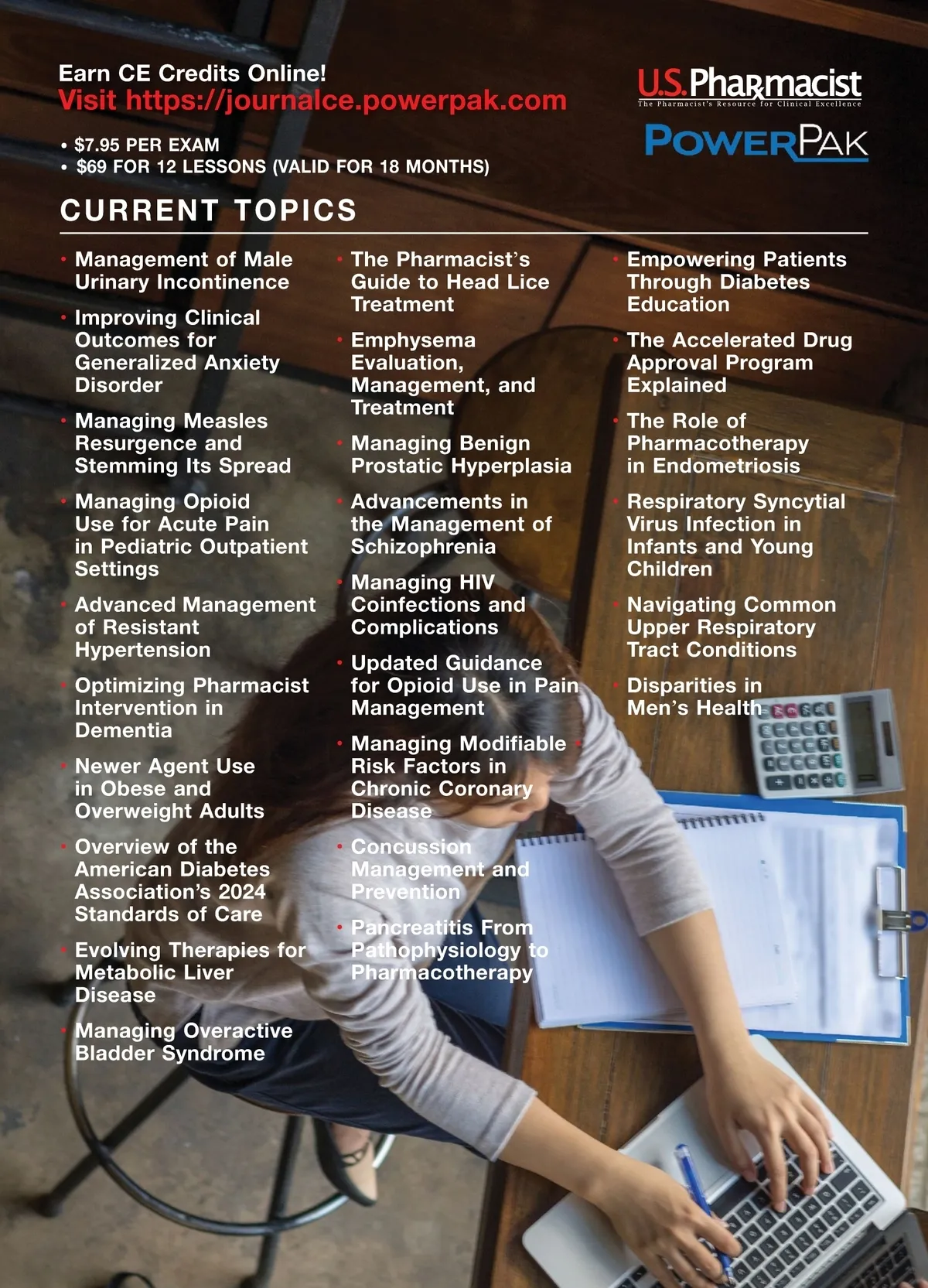 Earn CE Credits Online!
Visit https://journalce.powerpak.com

U.S. Pharmacist
The Pharmacist's Resource for Clinical Excellence

POWERPAK

• $7.95 PER EXAM
• $69 FOR 12 LESSONS (VALID FOR 18 MONTHS)

CURRENT TOPICS

• Management of Male Urinary Incontinence
• Improving Clinical Outcomes for Generalized Anxiety Disorder
• Managing Measles Resurgence and Stemming Its Spread
• Managing Opioid Use for Acute Pain in Pediatric Outpatient Settings
• Advanced Management of Resistant Hypertension
• Optimizing Pharmacist Intervention in Dementia
• Newer Agent Use in Obese and Overweight Adults
• Overview of the American Diabetes Association's 2024 Standards of Care
• Evolving Therapies for Metabolic Liver Disease
• Managing Overactive Bladder Syndrome

• The Pharmacist's Guide to Head Lice Treatment
• Emphysema Evaluation, Management, and Treatment
• Managing Benign Prostatic Hyperplasia
• Advancements in the Management of Schizophrenia
• Managing HIV Coinfections and Complications
• Updated Guidance for Opioid Use in Pain Management
• Managing Modifiable Risk Factors in Chronic Coronary Disease
• Concussion Management and Prevention
• Pancreatitis From Pathophysiology to Pharmacotherapy

• Empowering Patients Through Diabetes Education
• The Accelerated Drug Approval Program Explained
• The Role of Pharmacotherapy in Endometriosis
• Respiratory Syncytial Virus Infection in Infants and Young Children
• Navigating Common Upper Respiratory Tract Conditions
• Disparities in Men's Health